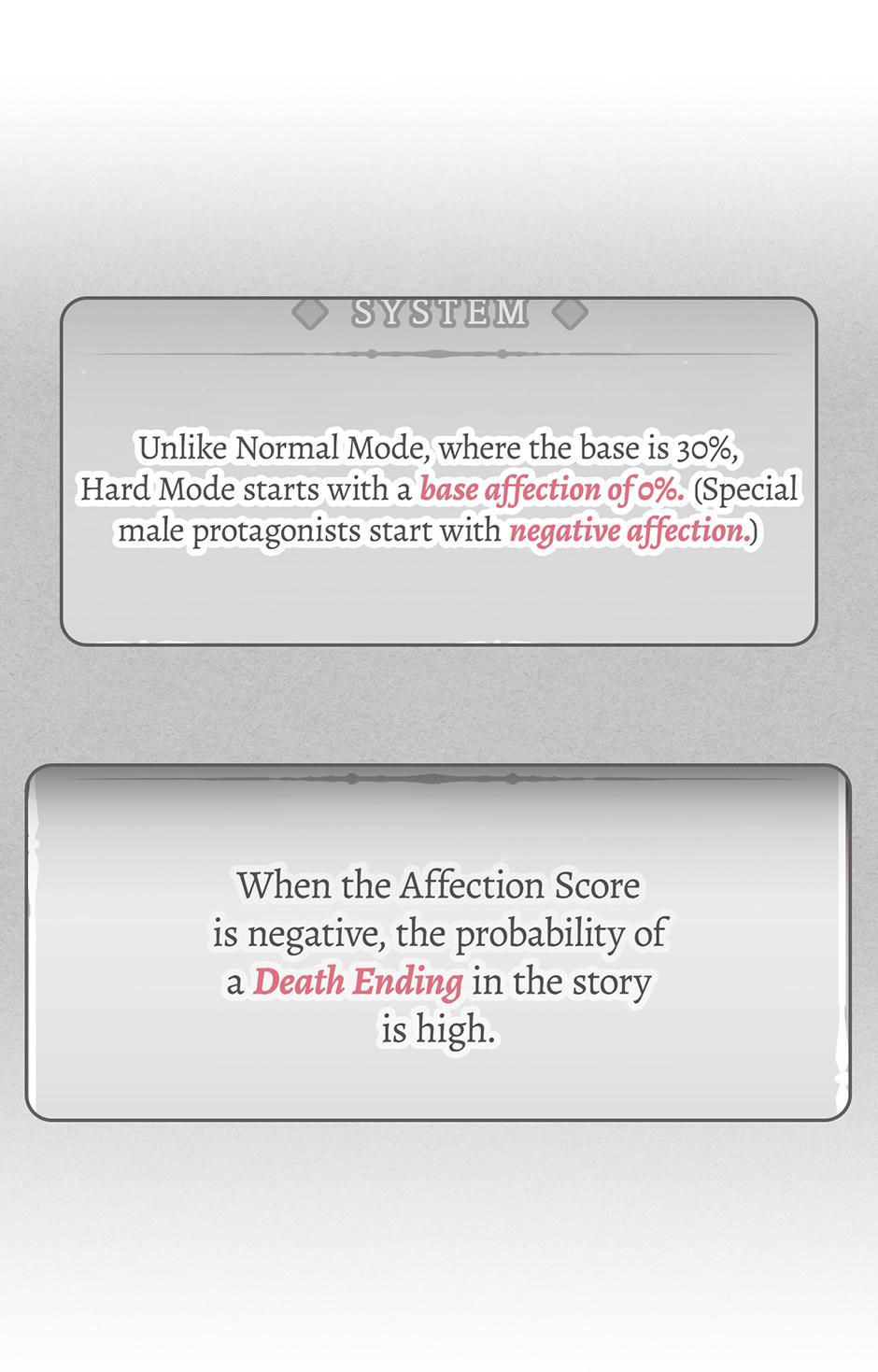 SYSTEM

Unlike Normal Mode, where the base is 30%, Hard Mode starts with a base affection of 0%. (Special male protagonists start with negative affection.)

When the Affection Score is negative, the probability of a Death Ending in the story is high.